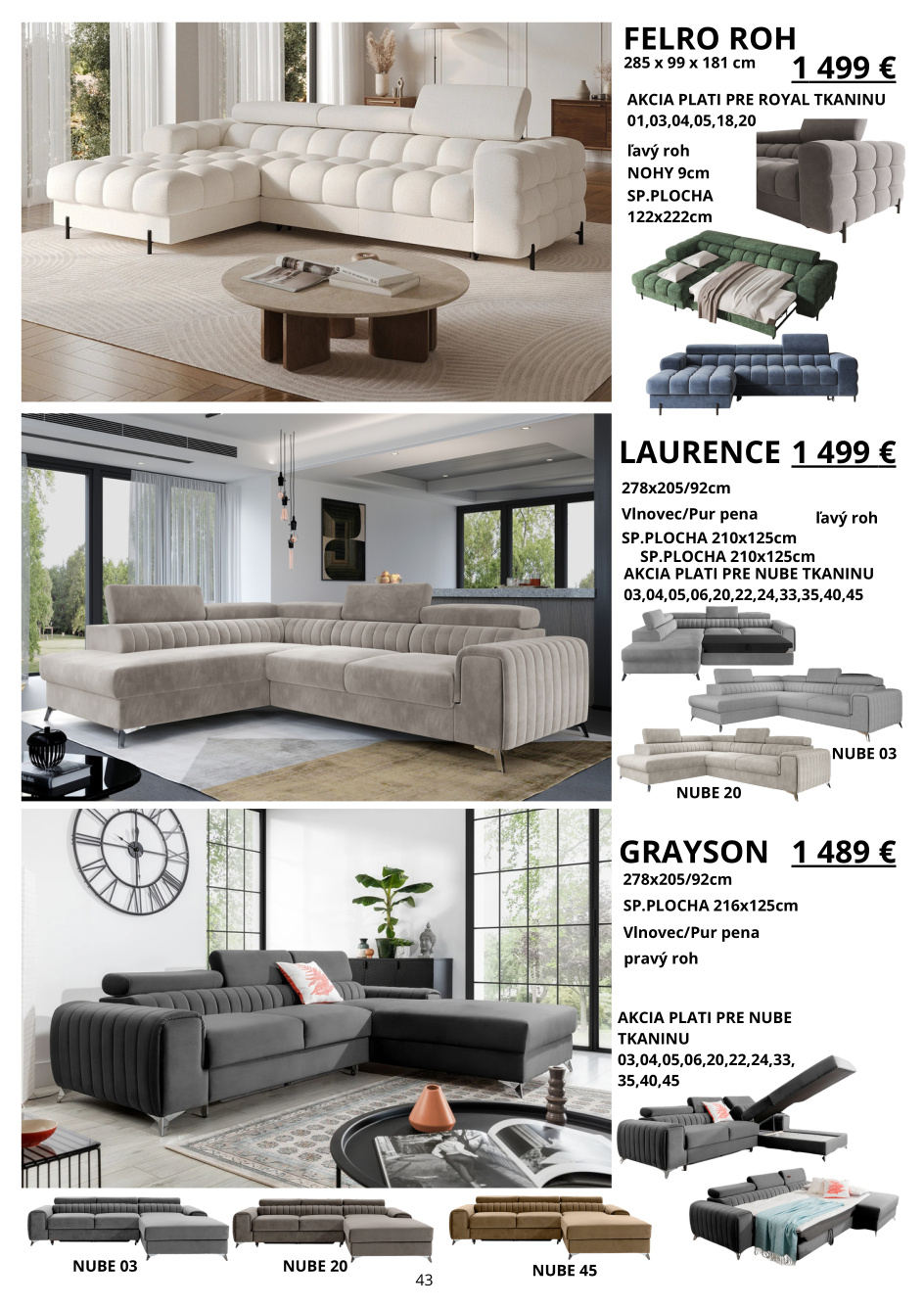 FELRO ROH
285 x 99 x 181 cm
1 499 €

AKCIA PLATI PRE ROYAL TKANINU
01,03,04,05,18,20

ľavý roh
NOHY 9cm
SP.PLOCHA
122x222cm

LAURENCE 1 499 €

278x205/92cm
Vlnovec/Pur pena
ľavý roh
SP.PLOCHA 210x125cm
SP.PLOCHA 210x125cm
AKCIA PLATI PRE NUBE TKANINU
03,04,05,06,20,22,24,33,35,40,45

NUBE 03
NUBE 20

GRAYSON 1 489 €
278x205/92cm
SP.PLOCHA 216x125cm
Vlnovec/Pur pena
pravý roh

AKCIA PLATI PRE NUBE TKANINU
03,04,05,06,20,22,24,33,35,40,45

NUBE 03
NUBE 20
NUBE 45

43